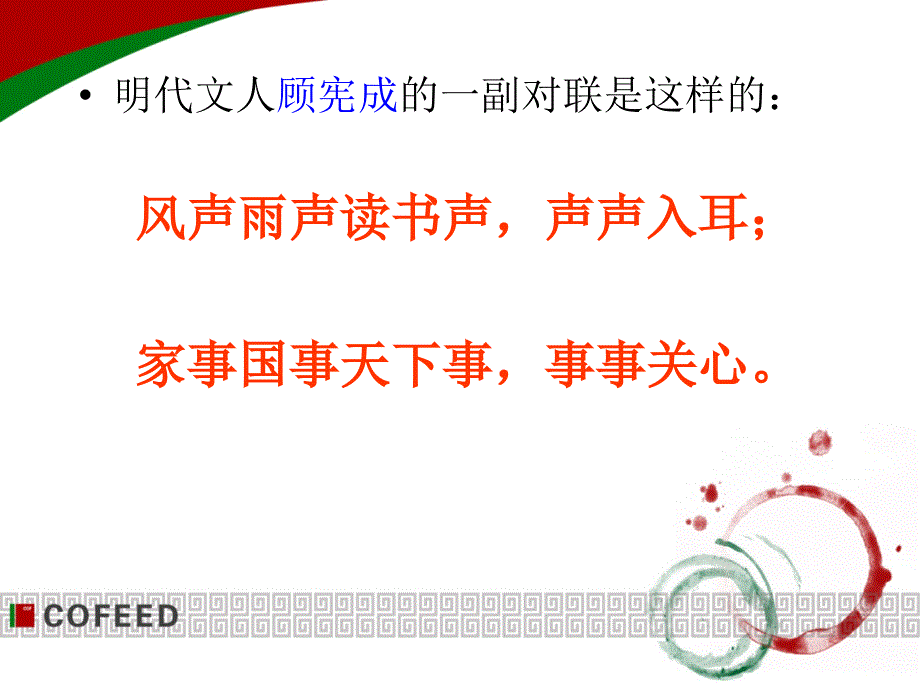 • 明代文人顾宪成的一副对联是这样的：

风声雨声读书声，声声入耳；

家事国事天下事，事事关心。

COFEED